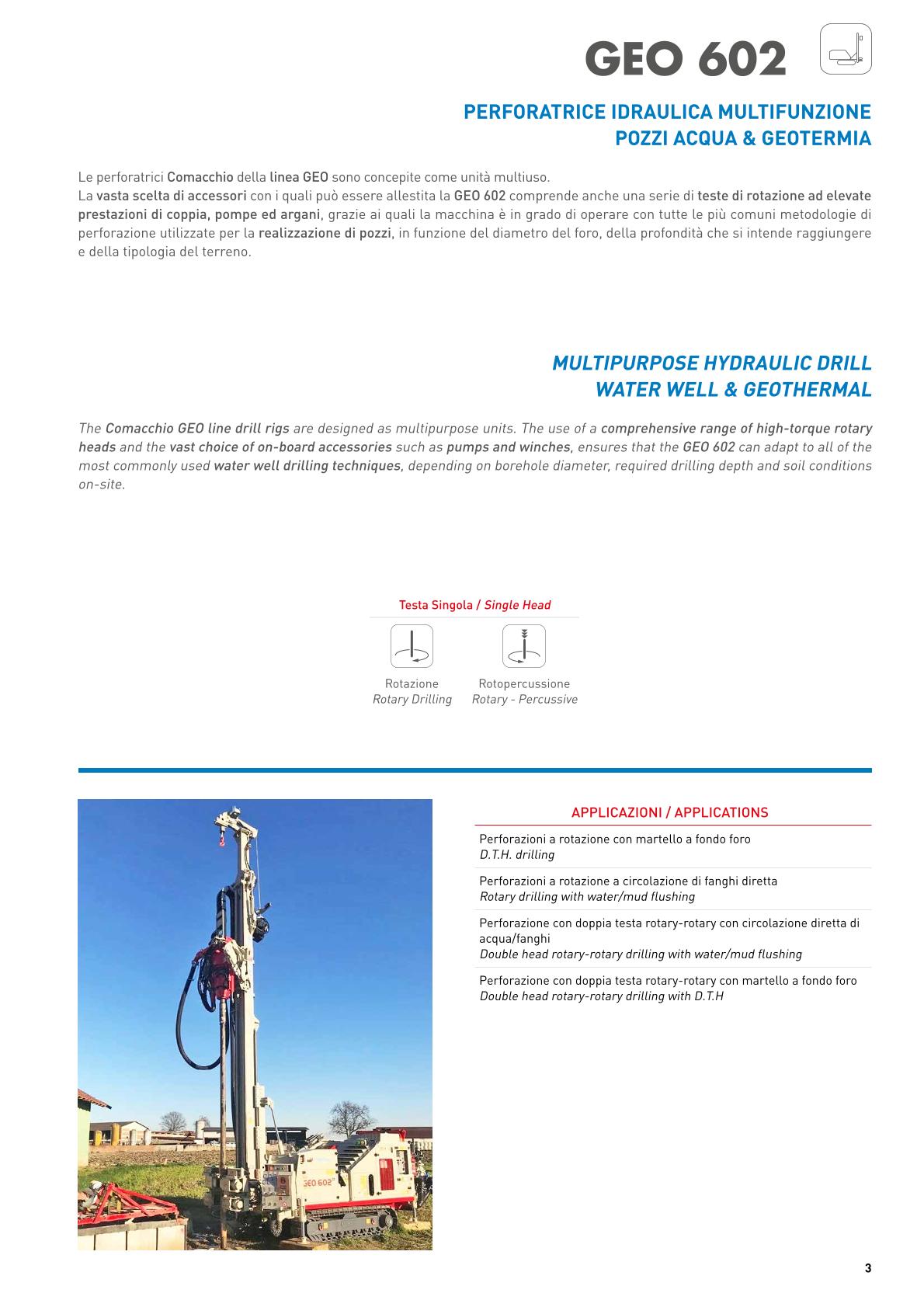 GEO 602

PERFORATRICE IDRAULICA MULTIFUNZIONE
POZZI ACQUA & GEOTERMIA

Le perforatrici Comacchio della linea GEO sono concepite come unità multiuso.
La vasta scelta di accessori con i quali può essere allestita la GEO 602 comprende anche una serie di teste di rotazione ad elevate prestazioni di coppia, pompe ed argani, grazie ai quali la macchina è in grado di operare con tutte le più comuni metodologie di perforazione utilizzate per la realizzazione di pozzi, in funzione del diametro del foro, della profondità che si intende raggiungere e della tipologia del terreno.

MULTIPURPOSE HYDRAULIC DRILL
WATER WELL & GEOTHERMAL

The Comacchio GEO line drill rigs are designed as multipurpose units. The use of a comprehensive range of high-torque rotary heads and the vast choice of on-board accessories such as pumps and winches, ensures that the GEO 602 can adapt to all of the most commonly used water well drilling techniques, depending on borehole diameter, required drilling depth and soil conditions on-site.

Testa Singola / Single Head

Rotazione
Rotary Drilling

Rotopercussione
Rotary - Percussive

GEO 602

APPLICAZIONI / APPLICATIONS

Perforazioni a rotazione con martello a fondo foro
D.T.H. drilling

Perforazioni a rotazione a circolazione di fanghi diretta
Rotary drilling with water/mud flushing

Perforazione con doppia testa rotary-rotary con circolazione diretta di acqua/fanghi
Double head rotary-rotary drilling with water/mud flushing

Perforazione con doppia testa rotary-rotary con martello a fondo foro
Double head rotary-rotary drilling with D.T.H

3